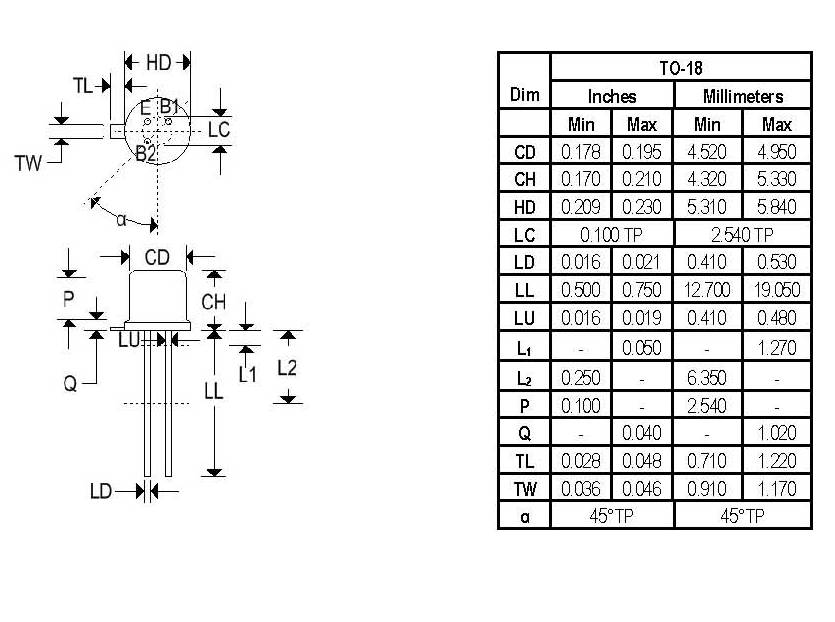 HD
TL
E B1
LC
TW
B2
α
CD
P
CH
LU
Q
L1
L2
LL
LD

| Dim | TO-18 | | | |
|---|---|---|---|---|
| | Inches | | Millimeters | |
| | Min | Max | Min | Max |
| CD | 0.178 | 0.195 | 4.520 | 4.950 |
| CH | 0.170 | 0.210 | 4.320 | 5.330 |
| HD | 0.209 | 0.230 | 5.310 | 5.840 |
| LC | 0.100 TP | | 2.540 TP | |
| LD | 0.016 | 0.021 | 0.410 | 0.530 |
| LL | 0.500 | 0.750 | 12.700 | 19.050 |
| LU | 0.016 | 0.019 | 0.410 | 0.480 |
| $L_1$ | - | 0.050 | - | 1.270 |
| $L_2$ | 0.250 | - | 6.350 | - |
| P | 0.100 | - | 2.540 | - |
| Q | - | 0.040 | - | 1.020 |
| TL | 0.028 | 0.048 | 0.710 | 1.220 |
| TW | 0.036 | 0.046 | 0.910 | 1.170 |
| α | 45°TP | | 45°TP | |